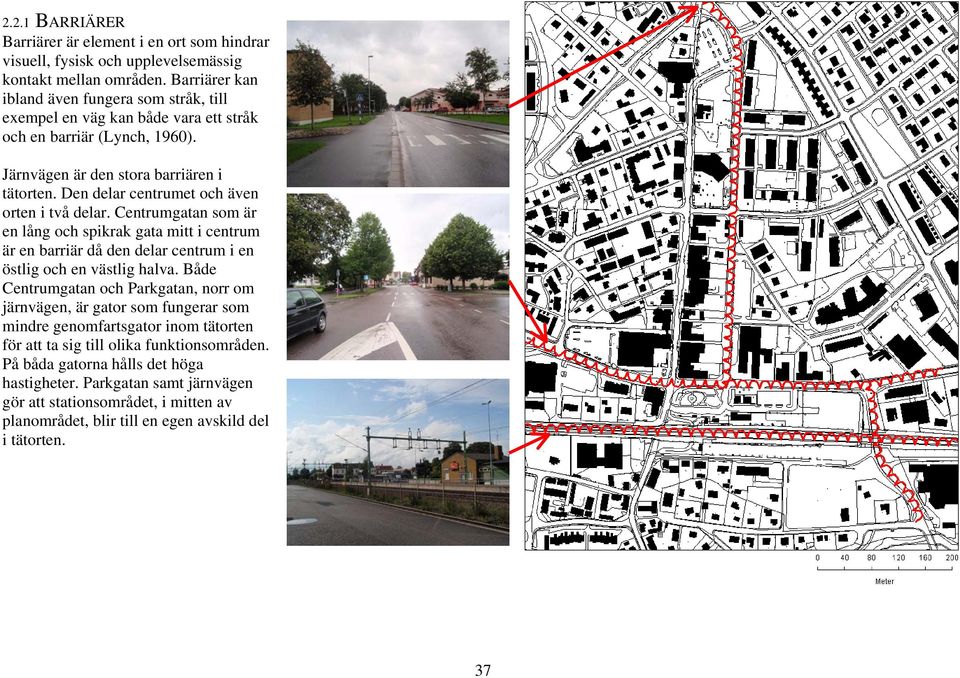 2.2.1 BARRIÄRER
Barriärer är element i en ort som hindrar visuell, fysisk och upplevelsemässig kontakt mellan områden. Barriärer kan ibland även fungera som stråk, till exempel en väg kan både vara ett stråk och en barriär (Lynch, 1960).

Järnvägen är den stora barriären i tätorten. Den delar centrumet och även orten i två delar. Centrumgatan som är en lång och spikrak gata mitt i centrum är en barriär då den delar centrum i en östlig och en västlig halva. Både Centrumgatan och Parkgatan, norr om järnvägen, är gator som fungerar som mindre genomfartsgator inom tätorten för att ta sig till olika funktionsområden. På båda gatorna hålls det höga hastigheter. Parkgatan samt järnvägen gör att stationsområdet, i mitten av planområdet, blir till en egen avskild del i tätorten.

0 40 80 120 160 200
Meter

37